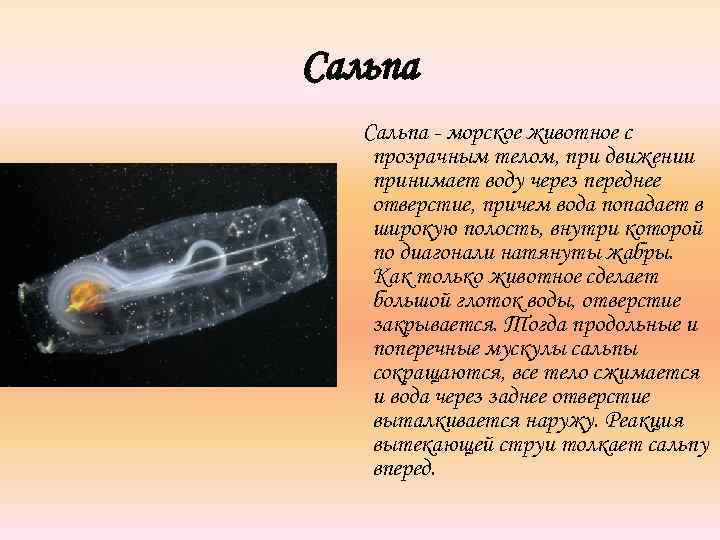 Сальпа

Сальпа - морское животное с прозрачным телом, при движении принимает воду через переднее отверстие, причем вода попадает в широкую полость, внутри которой по диагонали натянуты жабры. Как только животное сделает большой глоток воды, отверстие закрывается. Тогда продольные и поперечные мускулы сальпы сокращаются, все тело сжимается и вода через заднее отверстие выталкивается наружу. Реакция вытекающей струи толкает сальпу вперед.